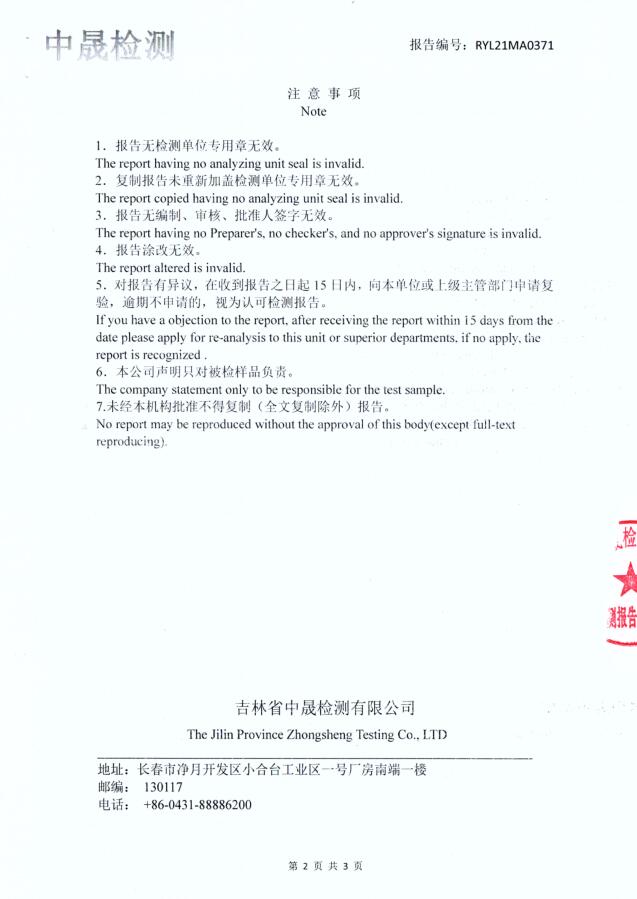 中晟检测

报告编号：RYL21MA0371

注 意 事 项
Note

1．报告无检测单位专用章无效。
The report having no analyzing unit seal is invalid.
2．复制报告未重新加盖检测单位专用章无效。
The report copied having no analyzing unit seal is invalid.
3．报告无编制、审核、批准人签字无效。
The report having no Preparer's, no checker's, and no approver's signature is invalid.
4．报告涂改无效。
The report altered is invalid.
5．对报告有异议，在收到报告之日起 15 日内，向本单位或上级主管部门申请复验，逾期不申请的，视为认可检测报告。
If you have a objection to the report, after receiving the report within 15 days from the date please apply for re-analysis to this unit or superior departments, if no apply, the report is recognized .
6．本公司声明只对被检样品负责。
The company statement only to be responsible for the test sample.
7.未经本机构批准不得复制（全文复制除外）报告。
No report may be reproduced without the approval of this body(except full-text reproducing).

检
测报告

吉林省中晟检测有限公司
The Jilin Province Zhongsheng Testing Co., LTD

地址：长春市净月开发区小合台工业区一号厂房南端一楼
邮编： 130117
电话： +86-0431-88886200

第 2 页 共 3 页